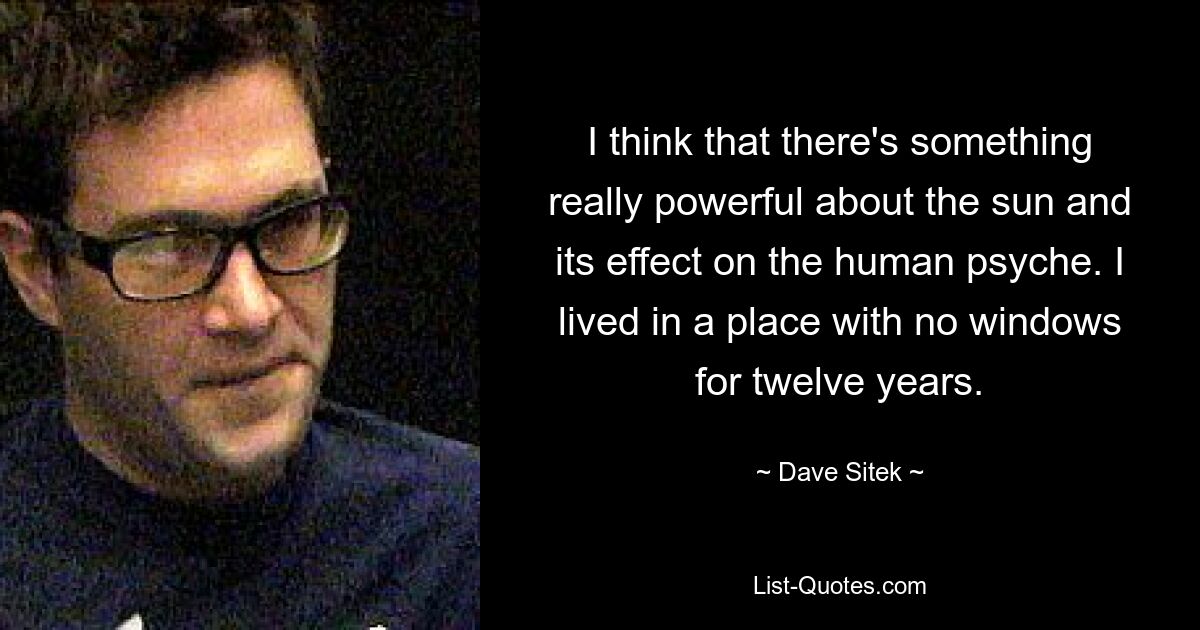 I think that there's something really powerful about the sun and its effect on the human psyche. I lived in a place with no windows for twelve years.

~ Dave Sitek ~

List-Quotes.com